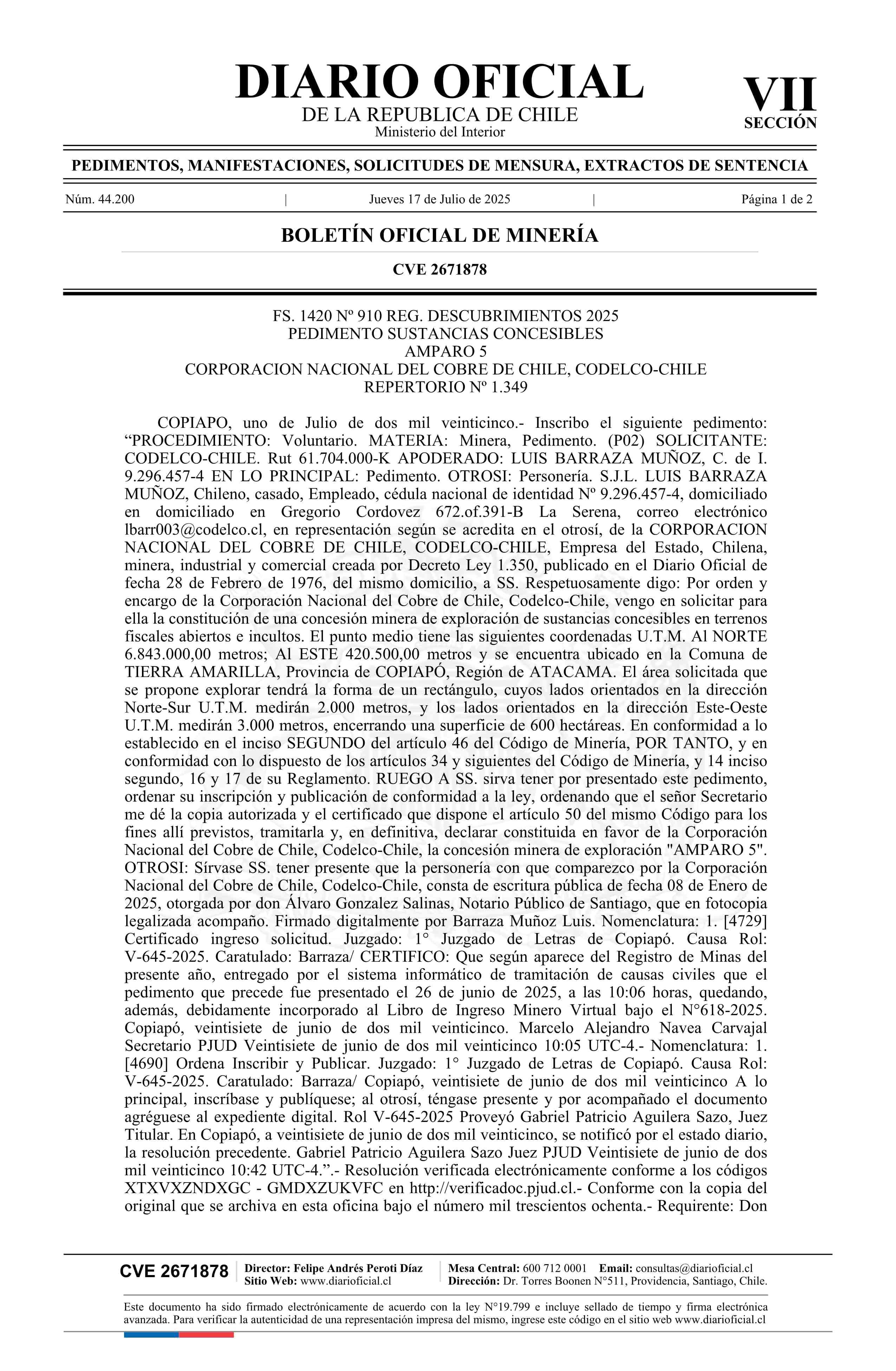 DIARIO OFICIAL
DE LA REPUBLICA DE CHILE
Ministerio del Interior

VII
SECCIÓN

PEDIMENTOS, MANIFESTACIONES, SOLICITUDES DE MENSURA, EXTRACTOS DE SENTENCIA

Núm. 44.200 | Jueves 17 de Julio de 2025 | Página 1 de 2

BOLETÍN OFICIAL DE MINERÍA

CVE 2671878

FS. 1420 Nº 910 REG. DESCUBRIMIENTOS 2025
PEDIMENTO SUSTANCIAS CONCESIBLES
AMPARO 5
CORPORACION NACIONAL DEL COBRE DE CHILE, CODELCO-CHILE
REPERTORIO Nº 1.349

COPIAPO, uno de Julio de dos mil veinticinco.- Inscribo el siguiente pedimento: “PROCEDIMIENTO: Voluntario. MATERIA: Minera, Pedimento. (P02) SOLICITANTE: CODELCO-CHILE. Rut 61.704.000-K APODERADO: LUIS BARRAZA MUÑOZ, C. de I. 9.296.457-4 EN LO PRINCIPAL: Pedimento. OTROSI: Personería. S.J.L. LUIS BARRAZA MUÑOZ, Chileno, casado, Empleado, cédula nacional de identidad Nº 9.296.457-4, domiciliado en domiciliado en Gregorio Cordovez 672.of.391-B La Serena, correo electrónico lbarr003@codelco.cl, en representación según se acredita en el otrosí, de la CORPORACION NACIONAL DEL COBRE DE CHILE, CODELCO-CHILE, Empresa del Estado, Chilena, minera, industrial y comercial creada por Decreto Ley 1.350, publicado en el Diario Oficial de fecha 28 de Febrero de 1976, del mismo domicilio, a SS. Respetuosamente digo: Por orden y encargo de la Corporación Nacional del Cobre de Chile, Codelco-Chile, vengo en solicitar para ella la constitución de una concesión minera de exploración de sustancias concesibles en terrenos fiscales abiertos e incultos. El punto medio tiene las siguientes coordenadas U.T.M. Al NORTE 6.843.000,00 metros; Al ESTE 420.500,00 metros y se encuentra ubicado en la Comuna de TIERRA AMARILLA, Provincia de COPIAPÓ, Región de ATACAMA. El área solicitada que se propone explorar tendrá la forma de un rectángulo, cuyos lados orientados en la dirección Norte-Sur U.T.M. medirán 2.000 metros, y los lados orientados en la dirección Este-Oeste U.T.M. medirán 3.000 metros, encerrando una superficie de 600 hectáreas. En conformidad a lo establecido en el inciso SEGUNDO del artículo 46 del Código de Minería, POR TANTO, y en conformidad con lo dispuesto de los artículos 34 y siguientes del Código de Minería, y 14 inciso segundo, 16 y 17 de su Reglamento. RUEGO A SS. sirva tener por presentado este pedimento, ordenar su inscripción y publicación de conformidad a la ley, ordenando que el señor Secretario me dé la copia autorizada y el certificado que dispone el artículo 50 del mismo Código para los fines allí previstos, tramitarla y, en definitiva, declarar constituida en favor de la Corporación Nacional del Cobre de Chile, Codelco-Chile, la concesión minera de exploración "AMPARO 5". OTROSI: Sírvase SS. tener presente que la personería con que comparezco por la Corporación Nacional del Cobre de Chile, Codelco-Chile, consta de escritura pública de fecha 08 de Enero de 2025, otorgada por don Álvaro Gonzalez Salinas, Notario Público de Santiago, que en fotocopia legalizada acompaño. Firmado digitalmente por Barraza Muñoz Luis. Nomenclatura: 1. [4729] Certificado ingreso solicitud. Juzgado: 1° Juzgado de Letras de Copiapó. Causa Rol: V-645-2025. Caratulado: Barraza/ CERTIFICO: Que según aparece del Registro de Minas del presente año, entregado por el sistema informático de tramitación de causas civiles que el pedimento que precede fue presentado el 26 de junio de 2025, a las 10:06 horas, quedando, además, debidamente incorporado al Libro de Ingreso Minero Virtual bajo el N°618-2025. Copiapó, veintisiete de junio de dos mil veinticinco. Marcelo Alejandro Navea Carvajal Secretario PJUD Veintisiete de junio de dos mil veinticinco 10:05 UTC-4.- Nomenclatura: 1. [4690] Ordena Inscribir y Publicar. Juzgado: 1° Juzgado de Letras de Copiapó. Causa Rol: V-645-2025. Caratulado: Barraza/ Copiapó, veintisiete de junio de dos mil veinticinco A lo principal, inscríbase y publíquese; al otrosí, téngase presente y por acompañado el documento agréguese al expediente digital. Rol V-645-2025 Proveyó Gabriel Patricio Aguilera Sazo, Juez Titular. En Copiapó, a veintisiete de junio de dos mil veinticinco, se notificó por el estado diario, la resolución precedente. Gabriel Patricio Aguilera Sazo Juez PJUD Veintisiete de junio de dos mil veinticinco 10:42 UTC-4.”.- Resolución verificada electrónicamente conforme a los códigos XTXVXZNDXGC - GMDXZUKVFC en http://verificadoc.pjud.cl.- Conforme con la copia del original que se archiva en esta oficina bajo el número mil trescientos ochenta.- Requirente: Don

CVE 2671878 Director: Felipe Andrés Peroti Díaz Sitio Web: www.diarioficial.cl Mesa Central: 600 712 0001 Email: consultas@diarioficial.cl Dirección: Dr. Torres Boonen N°511, Providencia, Santiago, Chile.

Este documento ha sido firmado electrónicamente de acuerdo con la ley N°19.799 e incluye sellado de tiempo y firma electrónica avanzada. Para verificar la autenticidad de una representación impresa del mismo, ingrese este código en el sitio web www.diarioficial.cl